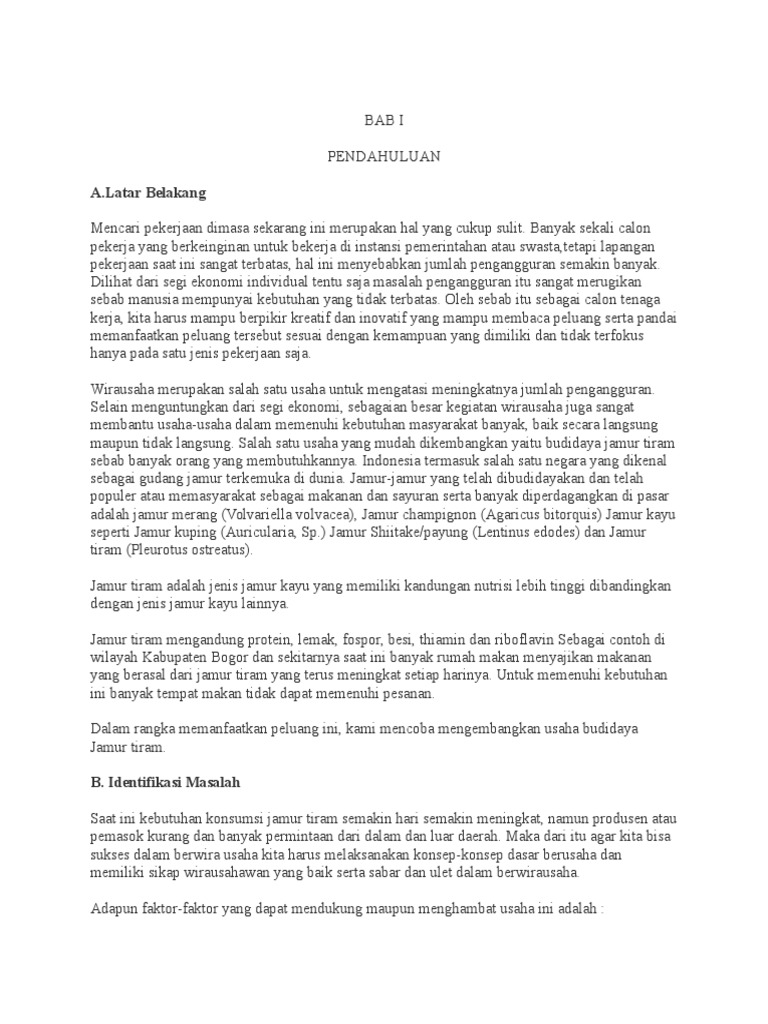 BAB I

PENDAHULUAN

A.Latar Belakang

Mencari pekerjaan dimasa sekarang ini merupakan hal yang cukup sulit. Banyak sekali calon pekerja yang berkeinginan untuk bekerja di instansi pemerintahan atau swasta,tetapi lapangan pekerjaan saat ini sangat terbatas, hal ini menyebabkan jumlah pengangguran semakin banyak. Dilihat dari segi ekonomi individual tentu saja masalah pengangguran itu sangat merugikan sebab manusia mempunyai kebutuhan yang tidak terbatas. Oleh sebab itu sebagai calon tenaga kerja, kita harus mampu berpikir kreatif dan inovatif yang mampu membaca peluang serta pandai memanfaatkan peluang tersebut sesuai dengan kemampuan yang dimiliki dan tidak terfokus hanya pada satu jenis pekerjaan saja.

Wirausaha merupakan salah satu usaha untuk mengatasi meningkatnya jumlah pengangguran. Selain menguntungkan dari segi ekonomi, sebagaian besar kegiatan wirausaha juga sangat membantu usaha-usaha dalam memenuhi kebutuhan masyarakat banyak, baik secara langsung maupun tidak langsung. Salah satu usaha yang mudah dikembangkan yaitu budidaya jamur tiram sebab banyak orang yang membutuhkannya. Indonesia termasuk salah satu negara yang dikenal sebagai gudang jamur terkemuka di dunia. Jamur-jamur yang telah dibudidayakan dan telah populer atau memasyarakat sebagai makanan dan sayuran serta banyak diperdagangkan di pasar adalah jamur merang (Volvariella volvacea), Jamur champignon (Agaricus bitorquis) Jamur kayu seperti Jamur kuping (Auricularia, Sp.) Jamur Shiitake/payung (Lentinus edodes) dan Jamur tiram (Pleurotus ostreatus).

Jamur tiram adalah jenis jamur kayu yang memiliki kandungan nutrisi lebih tinggi dibandingkan dengan jenis jamur kayu lainnya.

Jamur tiram mengandung protein, lemak, fospor, besi, thiamin dan riboflavin Sebagai contoh di wilayah Kabupaten Bogor dan sekitarnya saat ini banyak rumah makan menyajikan makanan yang berasal dari jamur tiram yang terus meningkat setiap harinya. Untuk memenuhi kebutuhan ini banyak tempat makan tidak dapat memenuhi pesanan.

Dalam rangka memanfaatkan peluang ini, kami mencoba mengembangkan usaha budidaya Jamur tiram.

B. Identifikasi Masalah

Saat ini kebutuhan konsumsi jamur tiram semakin hari semakin meningkat, namun produsen atau pemasok kurang dan banyak permintaan dari dalam dan luar daerah. Maka dari itu agar kita bisa sukses dalam berwira usaha kita harus melaksanakan konsep-konsep dasar berusaha dan memiliki sikap wirausahawan yang baik serta sabar dan ulet dalam berwirausaha.

Adapun faktor-faktor yang dapat mendukung maupun menghambat usaha ini adalah :